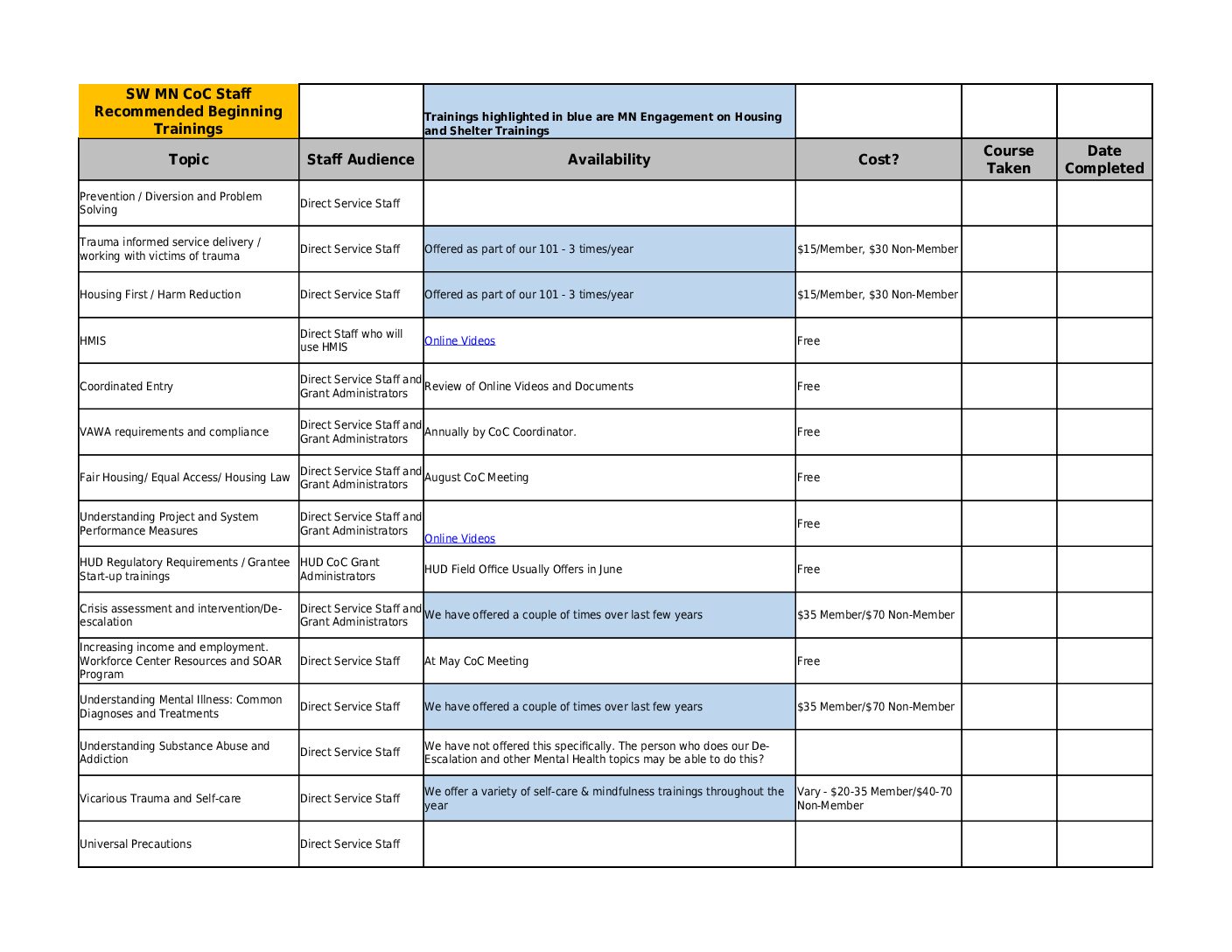 | SW MN CoC Staff Recommended Beginning Trainings | | Trainings highlighted in blue are MN Engagement on Housing and Shelter Trainings | | | |
|---|---|---|---|---|---|
| Topic | Staff Audience | Availability | Cost? | Course Taken | Date Completed |
| Prevention / Diversion and Problem Solving | Direct Service Staff | | | | |
| Trauma informed service delivery / working with victims of trauma | Direct Service Staff | Offered as part of our 101 - 3 times/year | \$15/Member, \$30 Non-Member | | |
| Housing First / Harm Reduction | Direct Service Staff | Offered as part of our 101 - 3 times/year | \$15/Member, \$30 Non-Member | | |
| HMIS | Direct Staff who will use HMIS | Online Videos | Free | | |
| Coordinated Entry | Direct Service Staff and Grant Administrators | Review of Online Videos and Documents | Free | | |
| VAWA requirements and compliance | Direct Service Staff and Grant Administrators | Annually by CoC Coordinator. | Free | | |
| Fair Housing/ Equal Access/ Housing Law | Direct Service Staff and Grant Administrators | August CoC Meeting | Free | | |
| Understanding Project and System Performance Measures | Direct Service Staff and Grant Administrators | Online Videos | Free | | |
| HUD Regulatory Requirements / Grantee Start-up trainings | HUD CoC Grant Administrators | HUD Field Office Usually Offers in June | Free | | |
| Crisis assessment and intervention/De-escalation | Direct Service Staff and Grant Administrators | We have offered a couple of times over last few years | \$35 Member/\$70 Non-Member | | |
| Increasing income and employment. Workforce Center Resources and SOAR Program | Direct Service Staff | At May CoC Meeting | Free | | |
| Understanding Mental Illness: Common Diagnoses and Treatments | Direct Service Staff | We have offered a couple of times over last few years | \$35 Member/\$70 Non-Member | | |
| Understanding Substance Abuse and Addiction | Direct Service Staff | We have not offered this specifically. The person who does our De-Escalation and other Mental Health topics may be able to do this? | | | |
| Vicarious Trauma and Self-care | Direct Service Staff | We offer a variety of self-care & mindfulness trainings throughout the year | Vary - \$20-35 Member/\$40-70 Non-Member | | |
| Universal Precautions | Direct Service Staff | | | | |